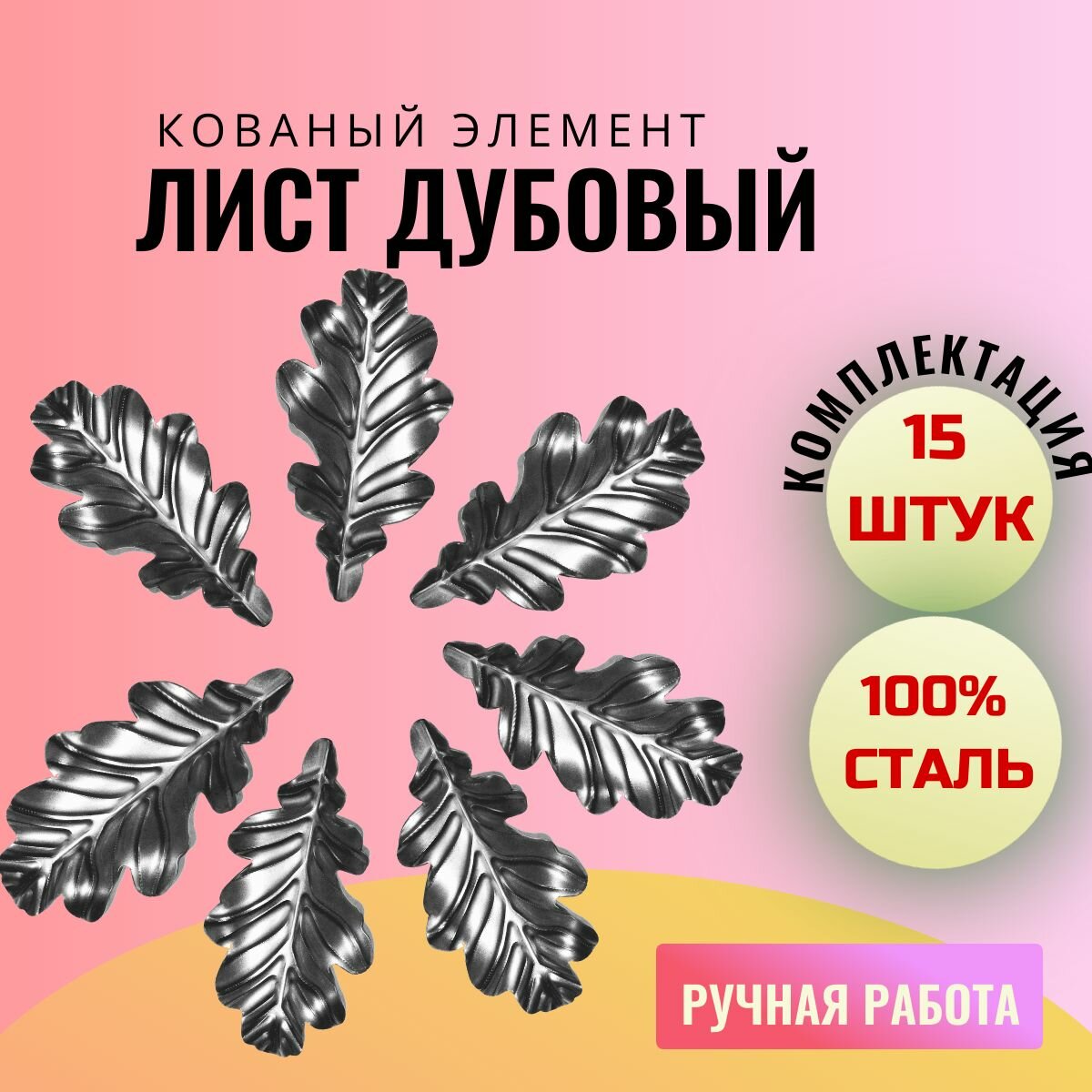 КОВАНЫЙ ЭЛЕМЕНТ
ЛИСТ ДУБОВЫЙ

КОМПЛЕКТАЦИЯ
15
ШТУК

100%
СТАЛЬ

РУЧНАЯ РАБОТА